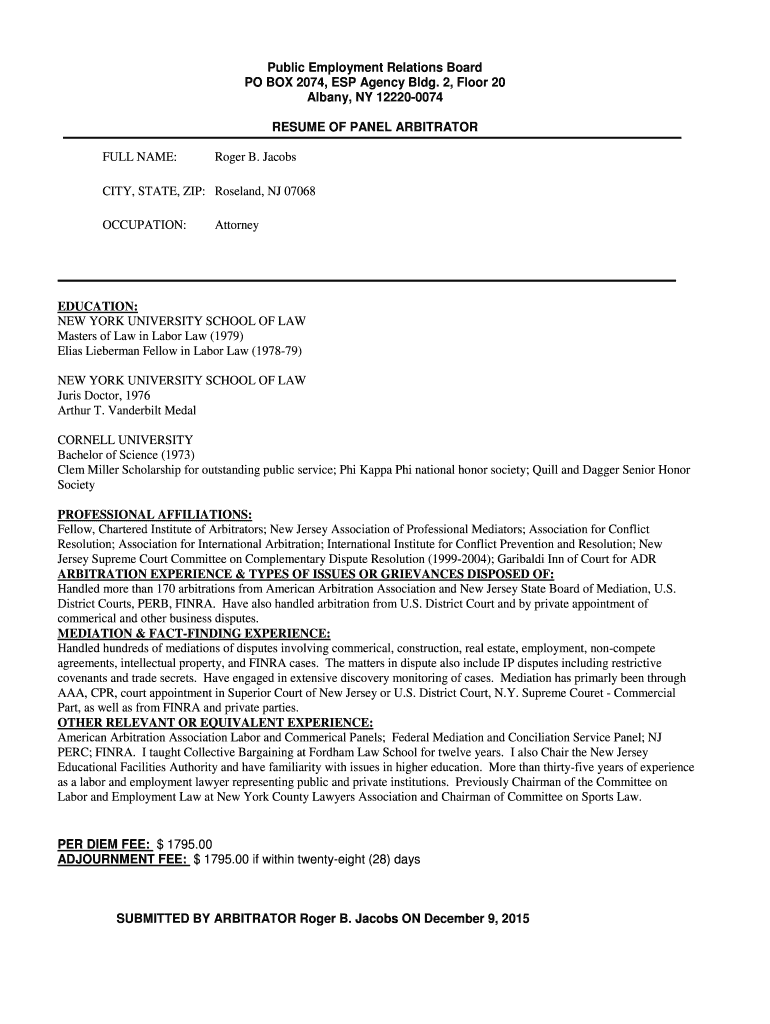 Public Employment Relations Board
PO BOX 2074, ESP Agency Bldg. 2, Floor 20
Albany, NY 12220-0074

RESUME OF PANEL ARBITRATOR

FULL NAME: Roger B. Jacobs

CITY, STATE, ZIP: Roseland, NJ 07068

OCCUPATION: Attorney

EDUCATION:
NEW YORK UNIVERSITY SCHOOL OF LAW
Masters of Law in Labor Law (1979)
Elias Lieberman Fellow in Labor Law (1978-79)

NEW YORK UNIVERSITY SCHOOL OF LAW
Juris Doctor, 1976
Arthur T. Vanderbilt Medal

CORNELL UNIVERSITY
Bachelor of Science (1973)
Clem Miller Scholarship for outstanding public service; Phi Kappa Phi national honor society; Quill and Dagger Senior Honor Society

PROFESSIONAL AFFILIATIONS:
Fellow, Chartered Institute of Arbitrators; New Jersey Association of Professional Mediators; Association for Conflict Resolution; Association for International Arbitration; International Institute for Conflict Prevention and Resolution; New Jersey Supreme Court Committee on Complementary Dispute Resolution (1999-2004); Garibaldi Inn of Court for ADR
ARBITRATION EXPERIENCE & TYPES OF ISSUES OR GRIEVANCES DISPOSED OF:
Handled more than 170 arbitrations from American Arbitration Association and New Jersey State Board of Mediation, U.S. District Courts, PERB, FINRA. Have also handled arbitration from U.S. District Court and by private appointment of commerical and other business disputes.
MEDIATION & FACT-FINDING EXPERIENCE:
Handled hundreds of mediations of disputes involving commerical, construction, real estate, employment, non-compete agreements, intellectual property, and FINRA cases. The matters in dispute also include IP disputes including restrictive covenants and trade secrets. Have engaged in extensive discovery monitoring of cases. Mediation has primarly been through AAA, CPR, court appointment in Superior Court of New Jersey or U.S. District Court, N.Y. Supreme Couret - Commercial Part, as well as from FINRA and private parties.
OTHER RELEVANT OR EQUIVALENT EXPERIENCE:
American Arbitration Association Labor and Commerical Panels; Federal Mediation and Conciliation Service Panel; NJ PERC; FINRA. I taught Collective Bargaining at Fordham Law School for twelve years. I also Chair the New Jersey Educational Facilities Authority and have familiarity with issues in higher education. More than thirty-five years of experience as a labor and employment lawyer representing public and private institutions. Previously Chairman of the Committee on Labor and Employment Law at New York County Lawyers Association and Chairman of Committee on Sports Law.

PER DIEM FEE: $ 1795.00
ADJOURNMENT FEE: $ 1795.00 if within twenty-eight (28) days

SUBMITTED BY ARBITRATOR Roger B. Jacobs ON December 9, 2015